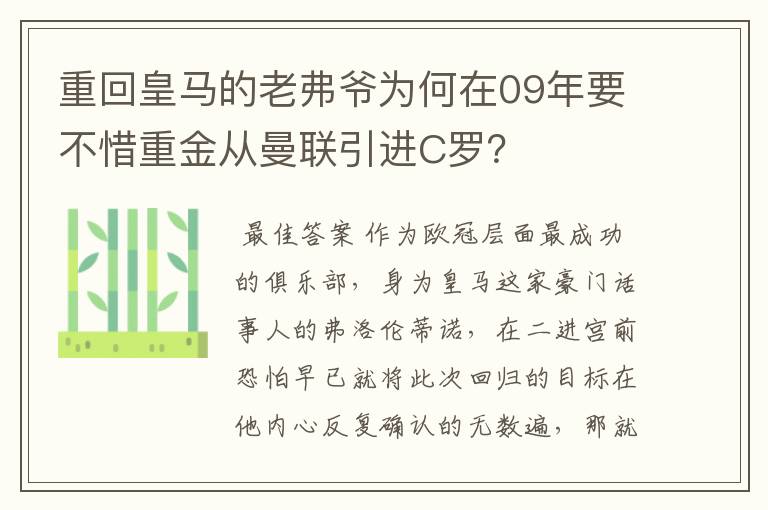 重回皇马的老弗爷为何在09年要不惜重金从曼联引进C罗？

最佳答案 作为欧冠层面最成功的俱乐部，身为皇马这家豪门话事人的弗洛伦蒂诺，在二进宫前恐怕早已就将此次回归的目标在他内心反复确认的无数遍，那就